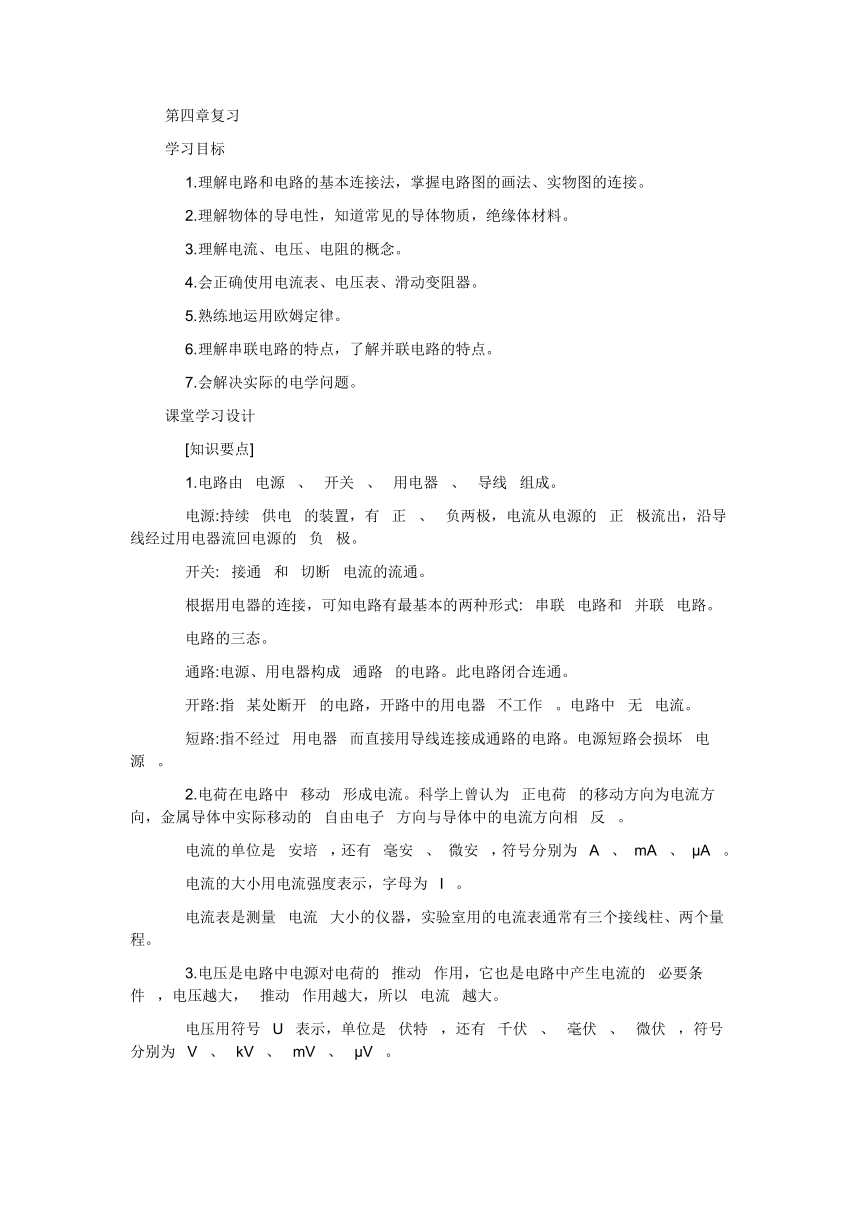 第四章复习

学习目标

1.理解电路和电路的基本连接法，掌握电路图的画法、实物图的连接。

2.理解物体的导电性，知道常见的导体物质，绝缘体材料。

3.理解电流、电压、电阻的概念。

4.会正确使用电流表、电压表、滑动变阻器。

5.熟练地运用欧姆定律。

6.理解串联电路的特点，了解并联电路的特点。

7.会解决实际的电学问题。

课堂学习设计

[知识要点]

1.电路由 电源 、 开关 、 用电器 、 导线 组成。

电源:持续 供电 的装置，有 正 、 负两极，电流从电源的 正 极流出，沿导线经过用电器流回电源的 负 极。

开关: 接通 和 切断 电流的流通。

根据用电器的连接，可知电路有最基本的两种形式: 串联 电路和 并联 电路。

电路的三态。

通路:电源、用电器构成 通路 的电路。此电路闭合连通。

开路:指 某处断开 的电路，开路中的用电器 不工作 。电路中 无 电流。

短路:指不经过 用电器 而直接用导线连接成通路的电路。电源短路会损坏 电源 。

2.电荷在电路中 移动 形成电流。科学上曾认为 正电荷 的移动方向为电流方向，金属导体中实际移动的 自由电子 方向与导体中的电流方向相 反 。

电流的单位是 安培 ，还有 毫安 、 微安 ，符号分别为 A 、 mA 、 μA 。

电流的大小用电流强度表示，字母为 I 。

电流表是测量 电流 大小的仪器，实验室用的电流表通常有三个接线柱、两个量程。

3.电压是电路中电源对电荷的 推动 作用，它也是电路中产生电流的 必要条件 ，电压越大， 推动 作用越大，所以 电流 越大。

电压用符号 U 表示，单位是 伏特 ，还有 千伏 、 毫伏 、 微伏 ，符号分别为 V 、 kV 、 mV 、 μV 。